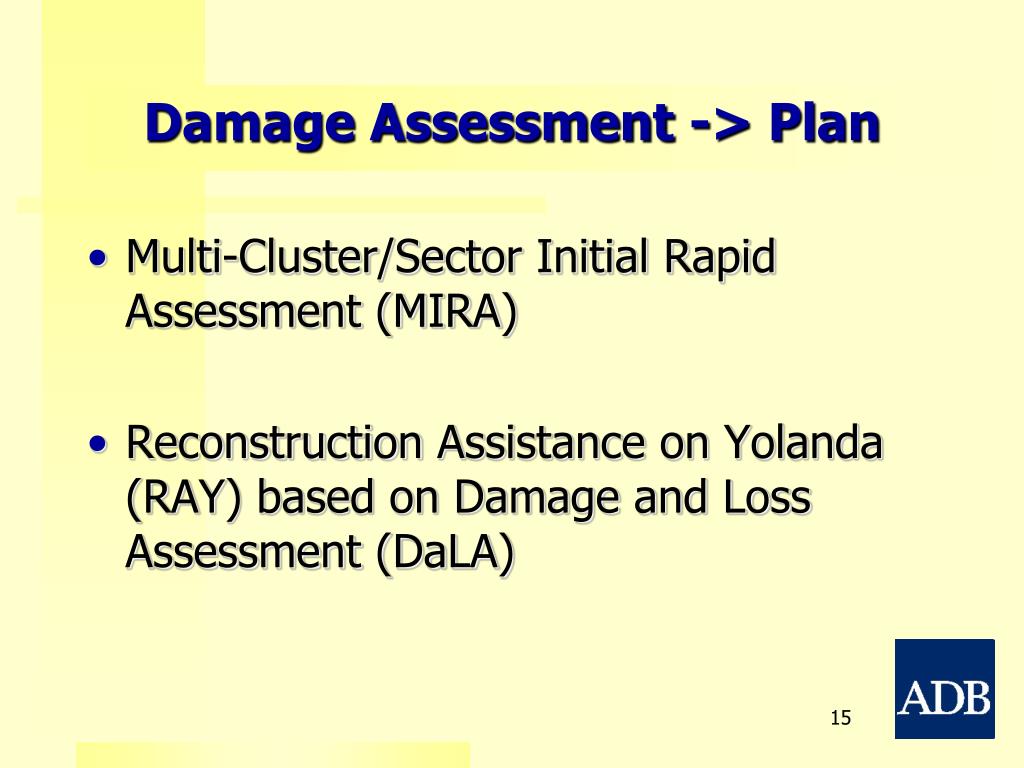 Damage Assessment -> Plan

• Multi-Cluster/Sector Initial Rapid Assessment (MIRA)

• Reconstruction Assistance on Yolanda (RAY) based on Damage and Loss Assessment (DaLA)

15

ADB